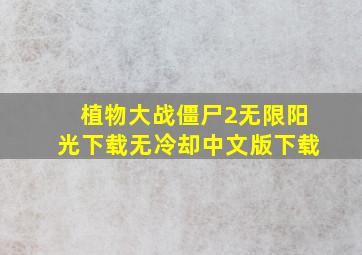 植物大战僵尸2无限阳光下载无冷却中文版下载